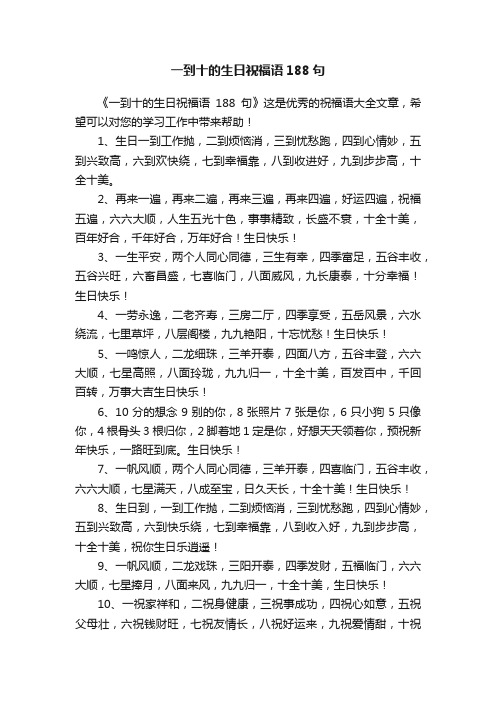 一到十的生日祝福语 188 句

《一到十的生日祝福语 188 句》这是优秀的祝福语大全文章，希望可以对您的学习工作中带来帮助！

1、生日一到工作抛，二到烦恼消，三到忧愁跑，四到心情妙，五到兴致高，六到欢快绕，七到幸福靠，八到收进好，九到步步高，十全十美。

2、再来一遍，再来二遍，再来三遍，再来四遍，好运四遍，祝福五遍，六六大顺，人生五光十色，事事精致，长盛不衰，十全十美，百年好合，千年好合，万年好合！生日快乐！

3、一生平安，两个人同心同德，三生有幸，四季富足，五谷丰收，五谷兴旺，六畜昌盛，七喜临门，八面威风，九长康泰，十分幸福！生日快乐！

4、一劳永逸，二老齐寿，三房二厅，四季享受，五岳风景，六水绕流，七里草坪，八层阁楼，九九艳阳，十忘忧愁！生日快乐！

5、一鸣惊人，二龙细珠，三羊开泰，四面八方，五谷丰登，六六大顺，七星高照，八面玲珑，九九归一，十全十美，百发百中，千回百转，万事大吉生日快乐！

6、10 分的想念 9 别的你，8 张照片 7 张是你，6 只小狗 5 只像你，4 根骨头 3 根归你，2 脚着地 1 定是你，好想天天领着你，预祝新年快乐，一路旺到底。生日快乐！

7、一帆风顺，两个人同心同德，三羊开泰，四喜临门，五谷丰收，六六大顺，七星满天，八成至宝，日久天长，十全十美！生日快乐！

8、生日到，一到工作抛，二到烦恼消，三到忧愁跑，四到心情妙，五到兴致高，六到快乐绕，七到幸福靠，八到收入好，九到步步高，十全十美，祝你生日乐逍遥！

9、一帆风顺，二龙戏珠，三阳开泰，四季发财，五福临门，六六大顺，七星捧月，八面来风，九九归一，十全十美，生日快乐！

10、一祝家祥和，二祝身健康，三祝事成功，四祝心如意，五祝父母壮，六祝钱财旺，七祝友情长，八祝好运来，九祝爱情甜，十祝